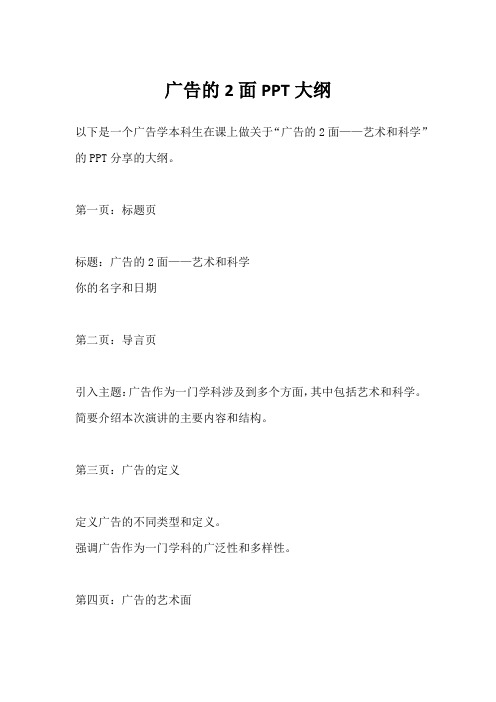 广告的 2 面 PPT 大纲

以下是一个广告学本科生在课上做关于“广告的 2 面——艺术和科学”的 PPT 分享的大纲。

第一页：标题页

标题：广告的 2 面——艺术和科学
你的名字和日期

第二页：导言页

引入主题：广告作为一门学科涉及到多个方面，其中包括艺术和科学。
简要介绍本次演讲的主要内容和结构。

第三页：广告的定义

定义广告的不同类型和定义。
强调广告作为一门学科的广泛性和多样性。

第四页：广告的艺术面